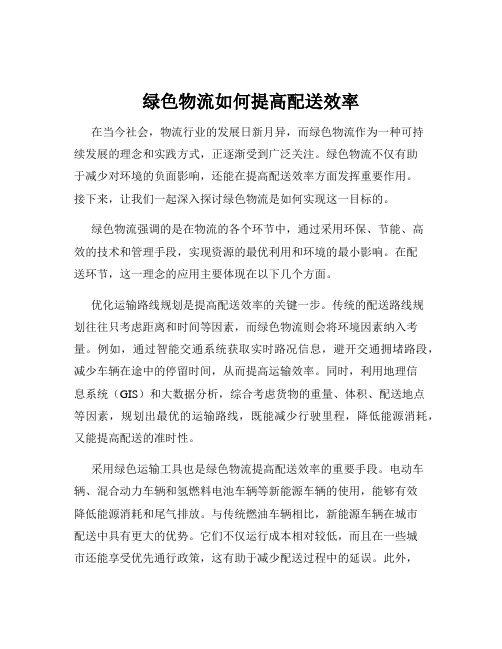 绿色物流如何提高配送效率

在当今社会，物流行业的发展日新月异，而绿色物流作为一种可持续发展的理念和实践方式，正逐渐受到广泛关注。绿色物流不仅有助于减少对环境的负面影响，还能在提高配送效率方面发挥重要作用。接下来，让我们一起深入探讨绿色物流是如何实现这一目标的。

绿色物流强调的是在物流的各个环节中，通过采用环保、节能、高效的技术和管理手段，实现资源的最优利用和环境的最小影响。在配送环节，这一理念的应用主要体现在以下几个方面。

优化运输路线规划是提高配送效率的关键一步。传统的配送路线规划往往只考虑距离和时间等因素，而绿色物流则会将环境因素纳入考量。例如，通过智能交通系统获取实时路况信息，避开交通拥堵路段，减少车辆在途中的停留时间，从而提高运输效率。同时，利用地理信息系统（GIS）和大数据分析，综合考虑货物的重量、体积、配送地点等因素，规划出最优的运输路线，既能减少行驶里程，降低能源消耗，又能提高配送的准时性。

采用绿色运输工具也是绿色物流提高配送效率的重要手段。电动车辆、混合动力车辆和氢燃料电池车辆等新能源车辆的使用，能够有效降低能源消耗和尾气排放。与传统燃油车辆相比，新能源车辆在城市配送中具有更大的优势。它们不仅运行成本相对较低，而且在一些城市还能享受优先通行政策，这有助于减少配送过程中的延误。此外，